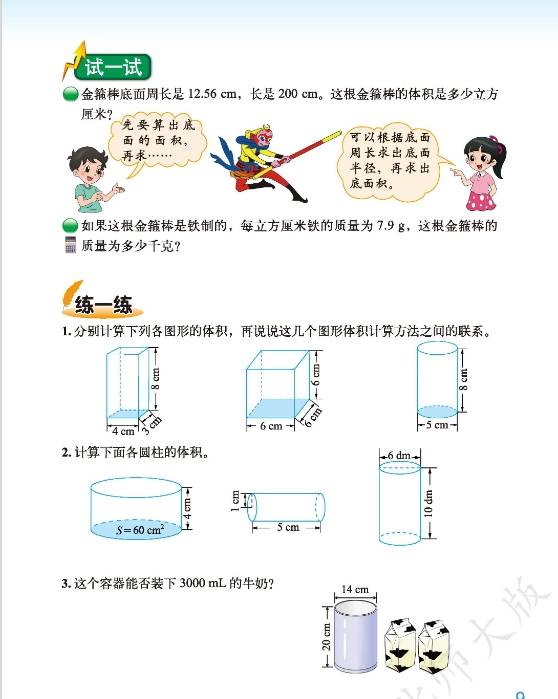 试一试

金箍棒底面周长是 12.56 cm，长是 200 cm。这根金箍棒的体积是多少立方厘米？

先要算出底面的面积，再求……

可以根据底面周长求出底面半径，再求出底面积。

如果这根金箍棒是铁制的，每立方厘米铁的质量为 7.9 g，这根金箍棒的质量为多少千克？

练一练

1. 分别计算下列各图形的体积，再说说这几个图形体积计算方法之间的联系。

8 cm
4 cm
3 cm
6 cm
6 cm
6 cm
8 cm
5 cm

2. 计算下面各圆柱的体积。

$S=60\ cm^2$
4 cm
1 cm
5 cm
6 dm
10 dm

3. 这个容器能否装下 3000 mL 的牛奶？

14 cm
20 cm

北师大版

9